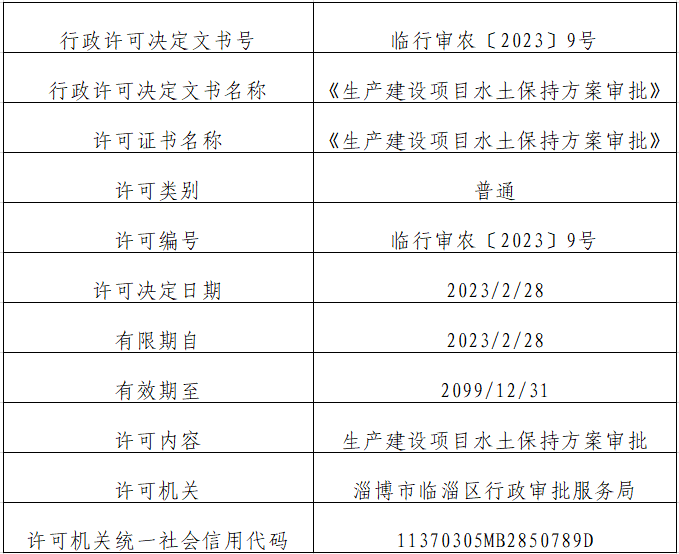 | 行政许可决定文书号 | 临行审农〔2023〕9号 |
|---|---|
| 行政许可决定文书名称 | 《生产建设项目水土保持方案审批》 |
| 许可证书名称 | 《生产建设项目水土保持方案审批》 |
| 许可类别 | 普通 |
| 许可编号 | 临行审农〔2023〕9号 |
| 许可决定日期 | 2023/2/28 |
| 有限期自 | 2023/2/28 |
| 有效期至 | 2099/12/31 |
| 许可内容 | 生产建设项目水土保持方案审批 |
| 许可机关 | 淄博市临淄区行政审批服务局 |
| 许可机关统一社会信用代码 | 11370305MB2850789D |